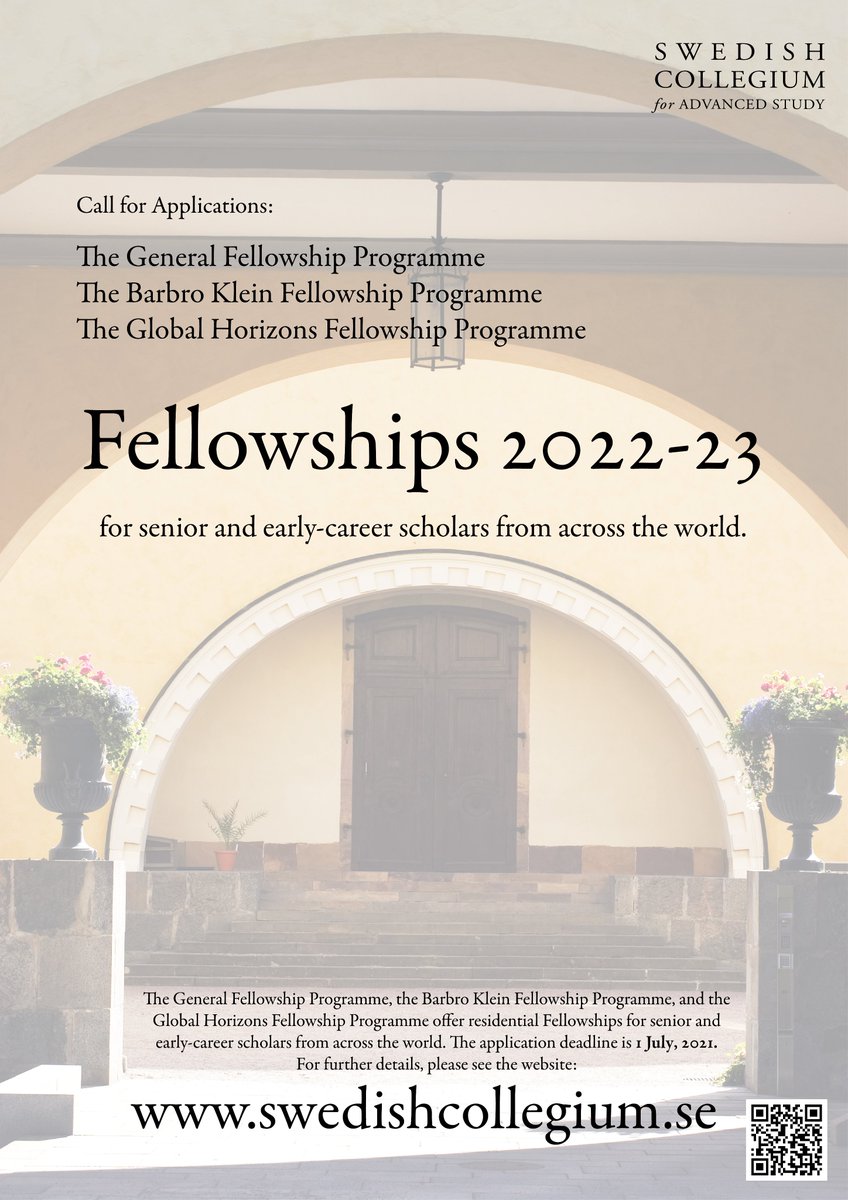 SWEDISH
COLLEGIUM
for ADVANCED STUDY

Call for Applications:

The General Fellowship Programme
The Barbro Klein Fellowship Programme
The Global Horizons Fellowship Programme

Fellowships 2022-23

for senior and early-career scholars from across the world.

The General Fellowship Programme, the Barbro Klein Fellowship Programme, and the Global Horizons Fellowship Programme offer residential Fellowships for senior and early-career scholars from across the world. The application deadline is 1 July, 2021. For further details, please see the website:

www.swedishcollegium.se